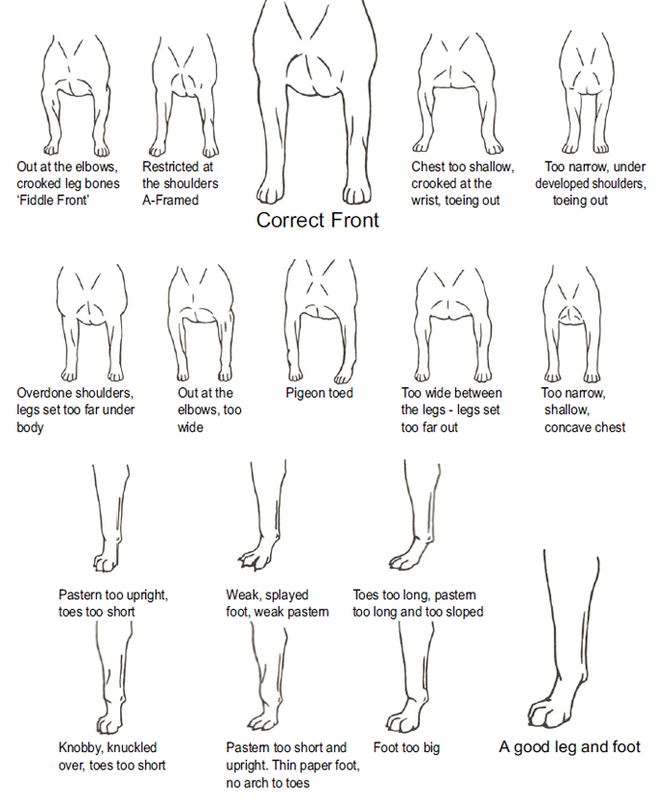 Out at the elbows, crooked leg bones 'Fiddle Front'

Restricted at the shoulders A-Framed

Correct Front

Chest too shallow, crooked at the wrist, toeing out

Too narrow, under developed shoulders, toeing out

Overdone shoulders, legs set too far under body

Out at the elbows, too wide

Pigeon toed

Too wide between the legs - legs set too far out

Too narrow, shallow, concave chest

Pastern too upright, toes too short

Weak, splayed foot, weak pastern

Toes too long, pastern too long and too sloped

Knobby, knuckled over, toes too short

Pastern too short and upright. Thin paper foot, no arch to toes

Foot too big

A good leg and foot